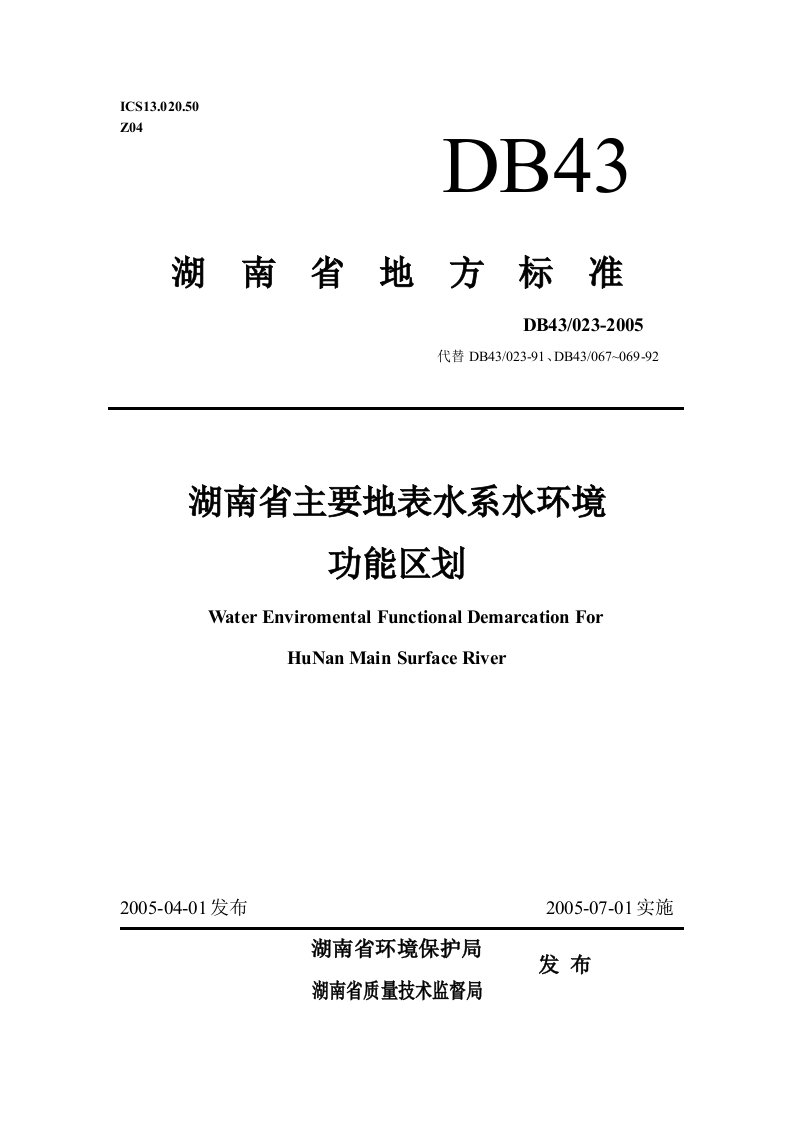 ICS13.020.50
Z04

DB43

湖 南 省 地 方 标 准

DB43/023-2005

代替 DB43/023-91、DB43/067~069-92

湖南省主要地表水系水环境
功能区划

Water Enviromental Functional Demarcation For
HuNan Main Surface River

2005-04-01发布

2005-07-01实施

湖南省环境保护局
湖南省质量技术监督局

发 布